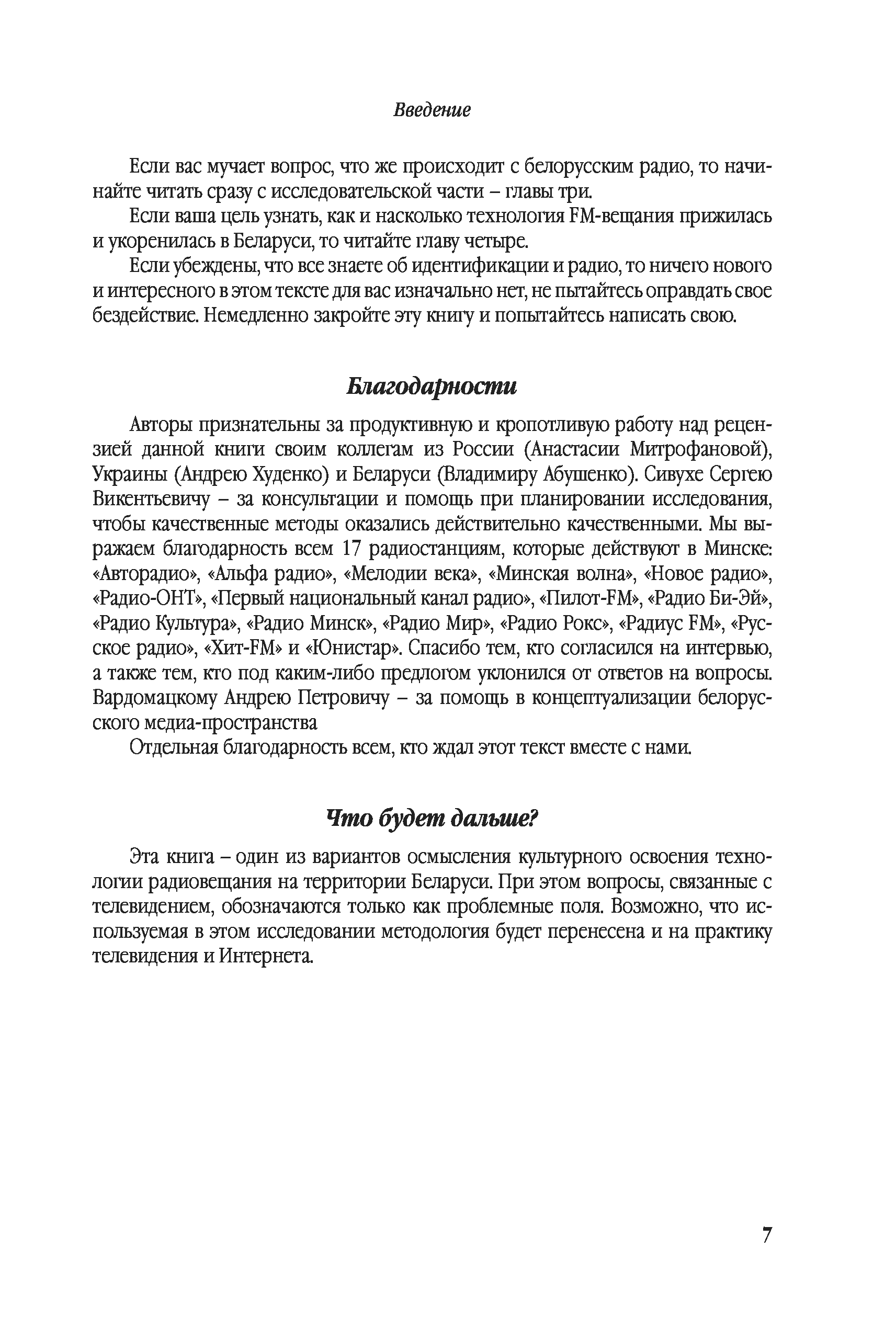 Введение

Если вас мучает вопрос, что же происходит с белорусским радио, то начинайте читать сразу с исследовательской части – главы три.

Если ваша цель узнать, как и насколько технология FM-вещания прижилась и укоренилась в Беларуси, то читайте главу четыре.

Если убеждены, что все знаете об идентификации и радио, то ничего нового и интересного в этом тексте для вас изначально нет, не пытайтесь оправдать свое бездействие. Немедленно закройте эту книгу и попытайтесь написать свою.

Благодарности

Авторы признательны за продуктивную и кропотливую работу над рецензией данной книги своим коллегам из России (Анастасии Митрофановой), Украины (Андрею Худенко) и Беларуси (Владимиру Абушенко). Сивухе Сергею Викентьевичу – за консультации и помощь при планировании исследования, чтобы качественные методы оказались действительно качественными. Мы выражаем благодарность всем 17 радиостанциям, которые действуют в Минске: «Авторадио», «Альфа радио», «Мелодии века», «Минская волна», «Новое радио», «Радио-ОНТ», «Первый национальный канал радио», «Пилот-FM», «Радио Би-Эй», «Радио Культура», «Радио Минск», «Радио Мир», «Радио Рокс», «Радиус FM», «Русское радио», «Хит-FM» и «Юнистар». Спасибо тем, кто согласился на интервью, а также тем, кто под каким-либо предлогом уклонился от ответов на вопросы. Вардомацкому Андрею Петровичу – за помощь в концептуализации белорусского медиа-пространства

Отдельная благодарность всем, кто ждал этот текст вместе с нами.

Что будет дальше?

Эта книга – один из вариантов осмысления культурного освоения технологии радиовещания на территории Беларуси. При этом вопросы, связанные с телевидением, обозначаются только как проблемные поля. Возможно, что используемая в этом исследовании методология будет перенесена и на практику телевидения и Интернета.

7